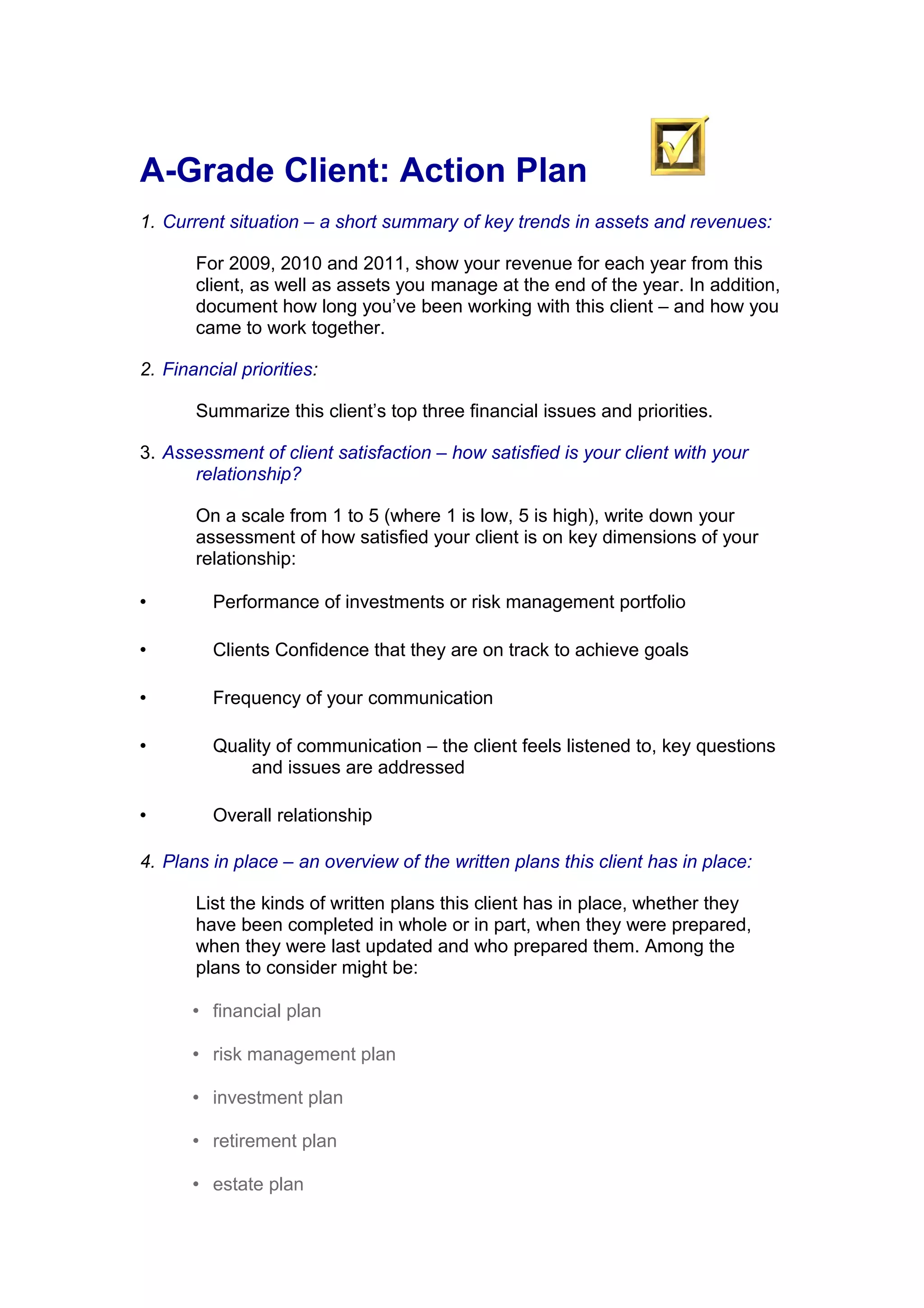 A-Grade Client: Action Plan

1. Current situation – a short summary of key trends in assets and revenues:

For 2009, 2010 and 2011, show your revenue for each year from this client, as well as assets you manage at the end of the year. In addition, document how long you've been working with this client – and how you came to work together.

2. Financial priorities:

Summarize this client's top three financial issues and priorities.

3. Assessment of client satisfaction – how satisfied is your client with your relationship?

On a scale from 1 to 5 (where 1 is low, 5 is high), write down your assessment of how satisfied your client is on key dimensions of your relationship:

• Performance of investments or risk management portfolio

• Clients Confidence that they are on track to achieve goals

• Frequency of your communication

• Quality of communication – the client feels listened to, key questions and issues are addressed

• Overall relationship

4. Plans in place – an overview of the written plans this client has in place:

List the kinds of written plans this client has in place, whether they have been completed in whole or in part, when they were prepared, when they were last updated and who prepared them. Among the plans to consider might be:

• financial plan

• risk management plan

• investment plan

• retirement plan

• estate plan